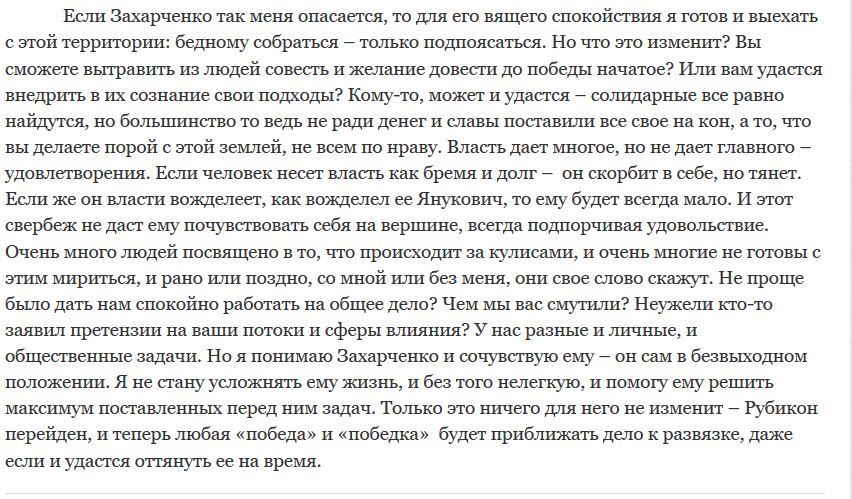 Если Захарченко так меня опасается, то для его вящего спокойствия я готов и выехать с этой территории: бедному собраться – только подпоясаться. Но что это изменит? Вы сможете вытравить из людей совесть и желание довести до победы начатое? Или вам удастся внедрить в их сознание свои подходы? Кому-то, может и удастся – солидарные все равно найдутся, но большинство то ведь не ради денег и славы поставили все свое на кон, а то, что вы делаете порой с этой землей, не всем по нраву. Власть дает многое, но не дает главного – удовлетворения. Если человек несет власть как бремя и долг – он скорбит в себе, но тянет. Если же он власти вожделеет, как вожделел ее Янукович, то ему будет всегда мало. И этот свербеж не даст ему почувствовать себя на вершине, всегда подпорчивая удовольствие. Очень много людей посвящено в то, что происходит за кулисами, и очень многие не готовы с этим мириться, и рано или поздно, со мной или без меня, они свое слово скажут. Не проще было дать нам спокойно работать на общее дело? Чем мы вас смутили? Неужели кто-то заявил претензии на ваши потоки и сферы влияния? У нас разные и личные, и общественные задачи. Но я понимаю Захарченко и сочувствую ему – он сам в безвыходном положении. Я не стану усложнять ему жизнь, и без того нелегкую, и помогу ему решить максимум поставленных перед ним задач. Только это ничего для него не изменит – Рубикон перейден, и теперь любая «победа» и «победка» будет приближать дело к развязке, даже если и удастся оттянуть ее на время.